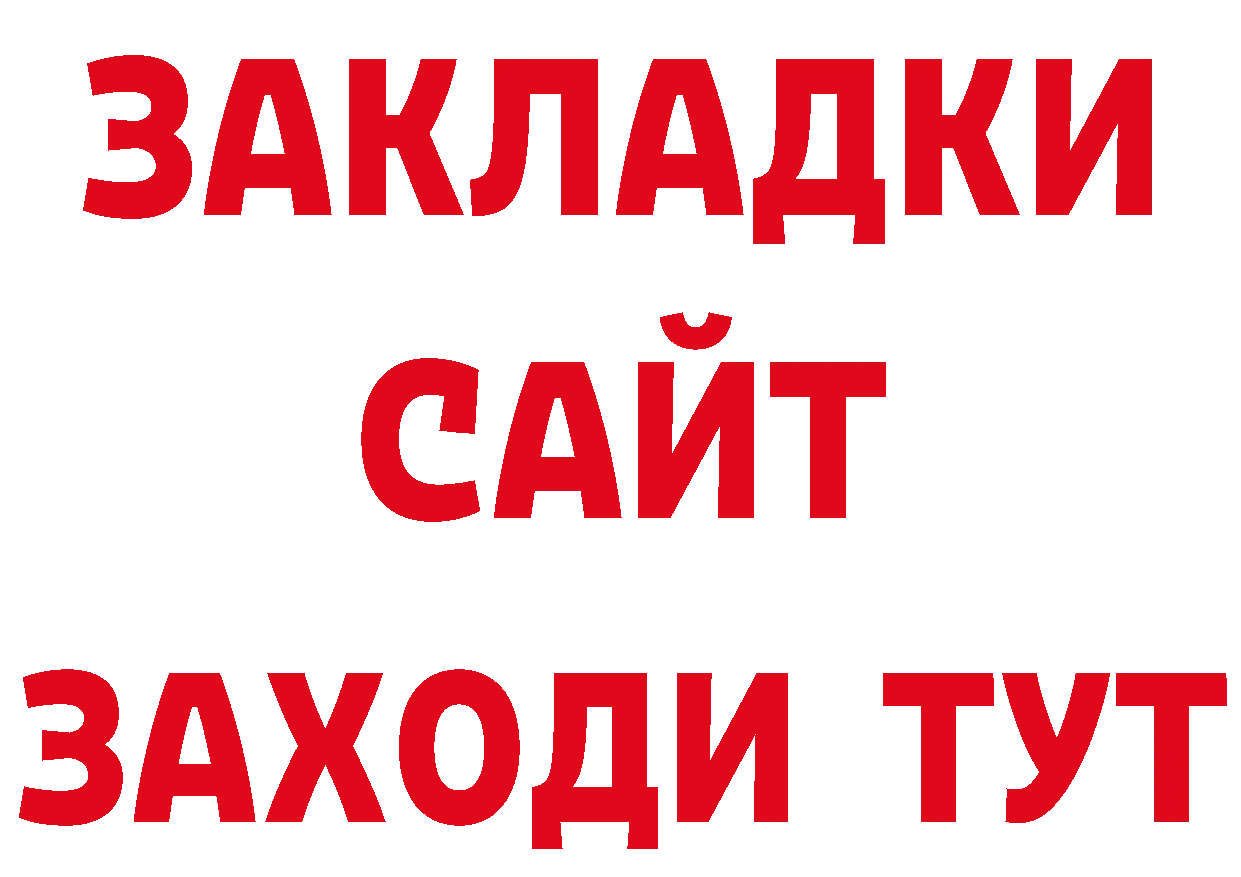 ЗАКЛАДКИ
САЙТ
ЗАХОДИ ТУТ